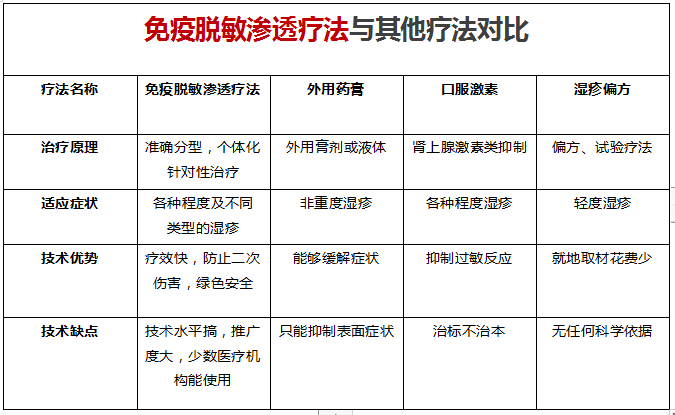 免疫脱敏渗透疗法与其他疗法对比

| 疗法名称 | 免疫脱敏渗透疗法 | 外用药膏 | 口服激素 | 湿疹偏方 |
|---|---|---|---|---|
| 治疗原理 | 准确分型，个体化针对性治疗 | 外用膏剂或液体 | 肾上腺激素类抑制 | 偏方、试验疗法 |
| 适应症状 | 各种程度及不同类型的湿疹 | 非重度湿疹 | 各种程度湿疹 | 轻度湿疹 |
| 技术优势 | 疗效快，防止二次伤害，绿色安全 | 能够缓解症状 | 抑制过敏反应 | 就地取材花费少 |
| 技术缺点 | 技术水平搞，推广度大，少数医疗机构能使用 | 只能抑制表面症状 | 治标不治本 | 无任何科学依据 |